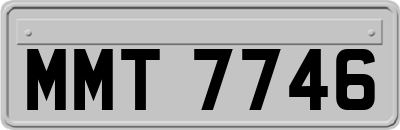 MMT 7746